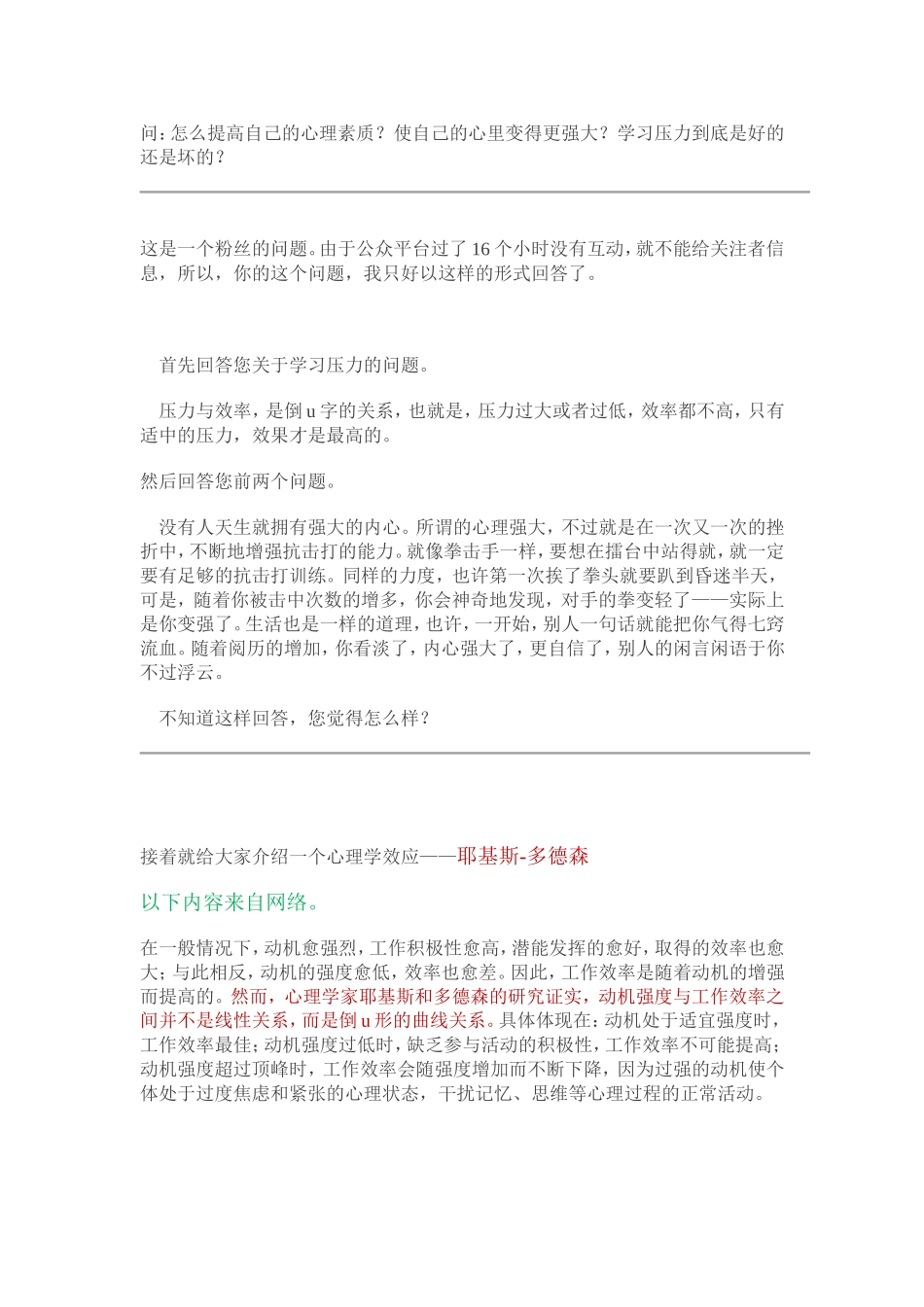 问：怎么提高自己的心理素质？使自己的心里变得更强大？学习压力到底是好的还是坏的？

这是一个粉丝的问题。由于公众平台过了 16 个小时没有互动，就不能给关注者信息，所以，你的这个问题，我只好以这样的形式回答了。

首先回答您关于学习压力的问题。

压力与效率，是倒 u 字的关系，也就是，压力过大或者过低，效率都不高，只有适中的压力，效果才是最高的。

然后回答您前两个问题。

没有人天生就拥有强大的内心。所谓的心理强大，不过就是在一次又一次的挫折中，不断地增强抗击打的能力。就像拳击手一样，要想在擂台中站得就，就一定要有足够的抗击打训练。同样的力度，也许第一次挨了拳头就要趴到昏迷半天，可是，随着你被击中次数的增多，你会神奇地发现，对手的拳变轻了——实际上是你变强了。生活也是一样的道理，也许，一开始，别人一句话就能把你气得七窍流血。随着阅历的增加，你看淡了，内心强大了，更自信了，别人的闲言闲语于你不过浮云。

不知道这样回答，您觉得怎么样？

接着就给大家介绍一个心理学效应——耶基斯-多德森

以下内容来自网络。

在一般情况下，动机愈强烈，工作积极性愈高，潜能发挥的愈好，取得的效率也愈大；与此相反，动机的强度愈低，效率也愈差。因此，工作效率是随着动机的增强而提高的。然而，心理学家耶基斯和多德森的研究证实，动机强度与工作效率之间并不是线性关系，而是倒 u 形的曲线关系。具体体现在：动机处于适宜强度时，工作效率最佳；动机强度过低时，缺乏参与活动的积极性，工作效率不可能提高；动机强度超过顶峰时，工作效率会随强度增加而不断下降，因为过强的动机使个体处于过度焦虑和紧张的心理状态，干扰记忆、思维等心理过程的正常活动。